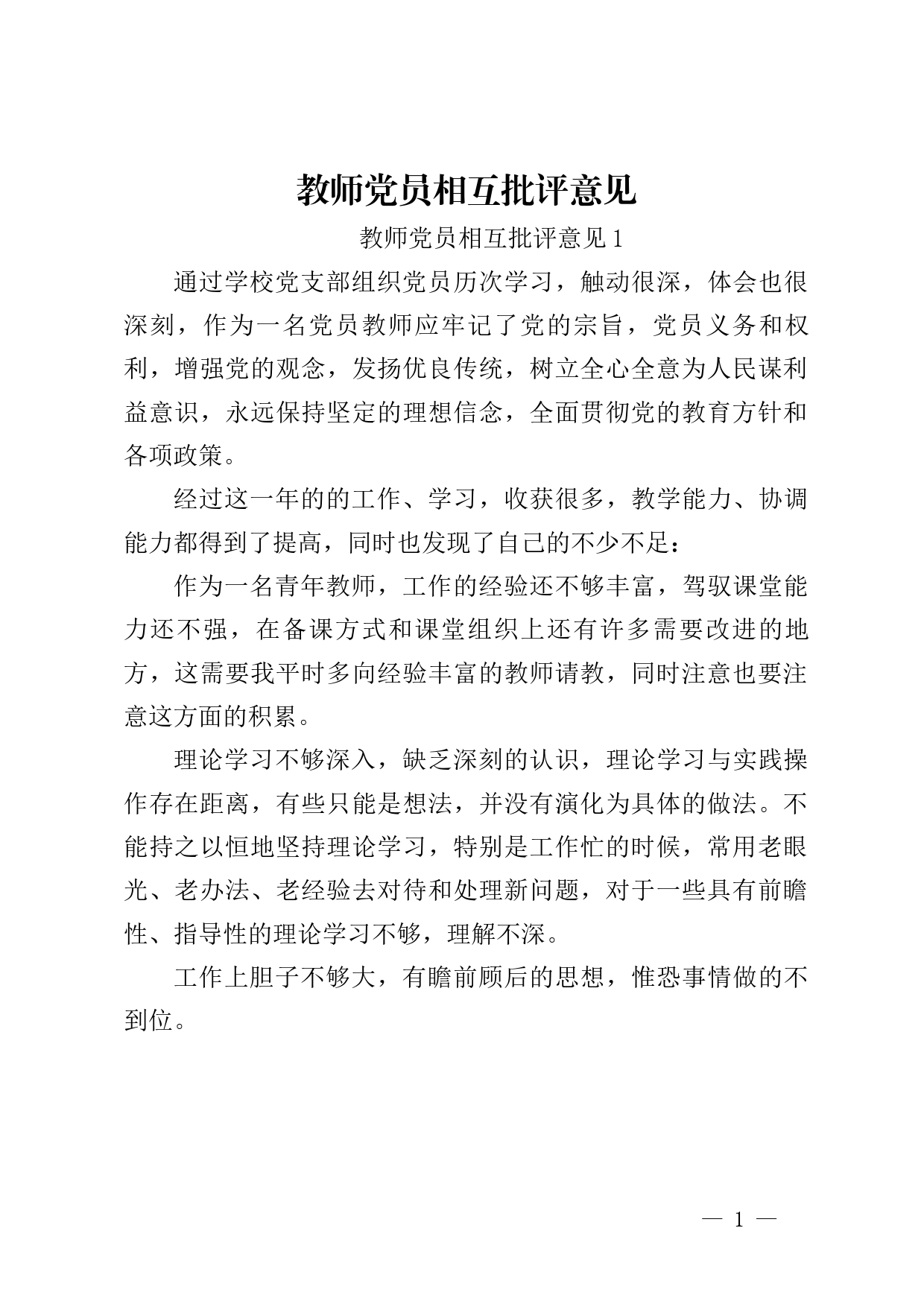 教师党员相互批评意见

教师党员相互批评意见 1

通过学校党支部组织党员历次学习，触动很深，体会也很深刻，作为一名党员教师应牢记了党的宗旨，党员义务和权利，增强党的观念，发扬优良传统，树立全心全意为人民谋利益意识，永远保持坚定的理想信念，全面贯彻党的教育方针和各项政策。

经过这一年的的工作、学习，收获很多，教学能力、协调能力都得到了提高，同时也发现了自己的不少不足：

作为一名青年教师，工作的经验还不够丰富，驾驭课堂能力还不强，在备课方式和课堂组织上还有许多需要改进的地方，这需要我平时多向经验丰富的教师请教，同时注意也要注意这方面的积累。

理论学习不够深入，缺乏深刻的认识，理论学习与实践操作存在距离，有些只能是想法，并没有演化为具体的做法。不能持之以恒地坚持理论学习，特别是工作忙的时候，常用老眼光、老办法、老经验去对待和处理新问题，对于一些具有前瞻性、指导性的理论学习不够，理解不深。

工作上胆子不够大，有瞻前顾后的思想，惟恐事情做的不到位。

— 1 —